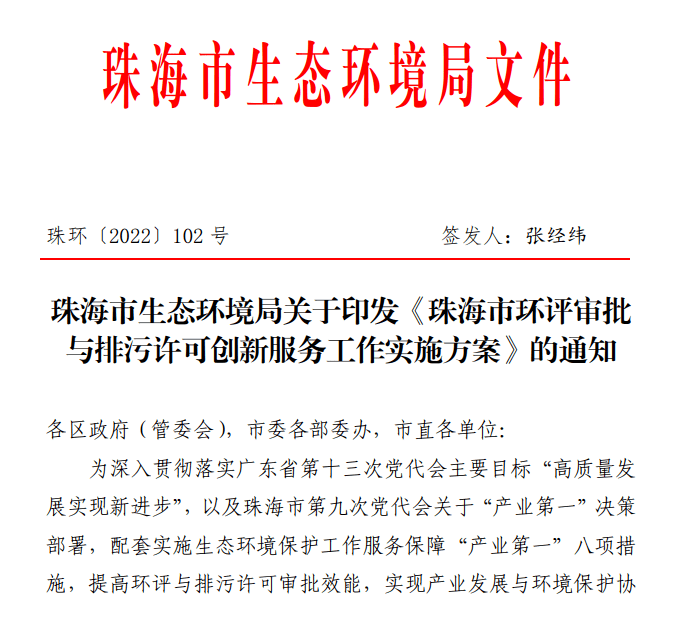 珠海市生态环境局文件

珠环〔2022〕102 号　　签发人：张经纬

珠海市生态环境局关于印发《珠海市环评审批与排污许可创新服务工作实施方案》的通知

各区政府（管委会），市委各部委办，市直各单位：

为深入贯彻落实广东省第十三次党代会主要目标“高质量发展实现新进步”，以及珠海市第九次党代会关于“产业第一”决策部署，配套实施生态环境保护工作服务保障“产业第一”八项措施，提高环评与排污许可审批效能，实现产业发展与环境保护协